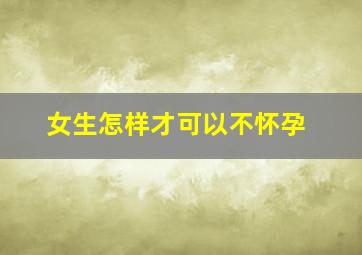 女生怎样才可以不怀孕